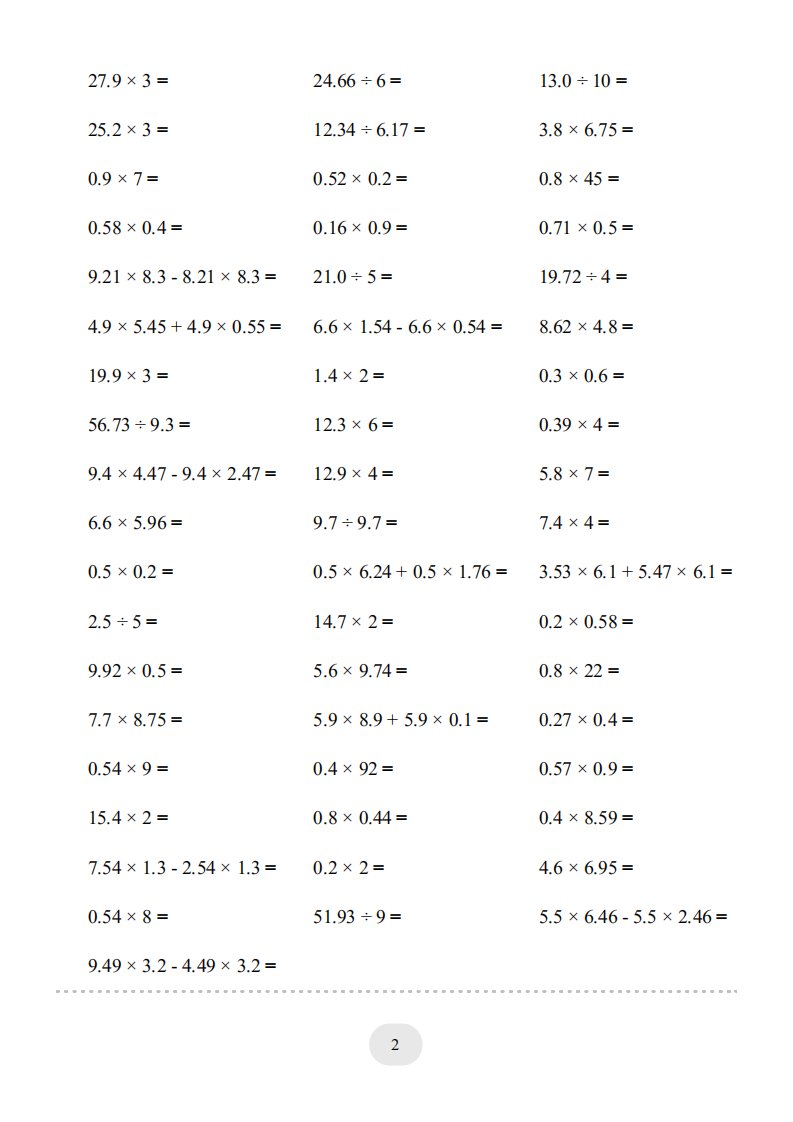 $27.9 \times 3 =$

$25.2 \times 3 =$

$0.9 \times 7 =$

$0.58 \times 0.4 =$

$9.21 \times 8.3 - 8.21 \times 8.3 =$

$4.9 \times 5.45 + 4.9 \times 0.55 =$

$19.9 \times 3 =$

$56.73 \div 9.3 =$

$9.4 \times 4.47 - 9.4 \times 2.47 =$

$6.6 \times 5.96 =$

$0.5 \times 0.2 =$

$2.5 \div 5 =$

$9.92 \times 0.5 =$

$7.7 \times 8.75 =$

$0.54 \times 9 =$

$15.4 \times 2 =$

$7.54 \times 1.3 - 2.54 \times 1.3 =$

$0.54 \times 8 =$

$9.49 \times 3.2 - 4.49 \times 3.2 =$

$24.66 \div 6 =$

$12.34 \div 6.17 =$

$0.52 \times 0.2 =$

$0.16 \times 0.9 =$

$21.0 \div 5 =$

$6.6 \times 1.54 - 6.6 \times 0.54 =$

$1.4 \times 2 =$

$12.3 \times 6 =$

$12.9 \times 4 =$

$9.7 \div 9.7 =$

$0.5 \times 6.24 + 0.5 \times 1.76 =$

$14.7 \times 2 =$

$5.6 \times 9.74 =$

$5.9 \times 8.9 + 5.9 \times 0.1 =$

$0.4 \times 92 =$

$0.8 \times 0.44 =$

$0.2 \times 2 =$

$51.93 \div 9 =$

$13.0 \div 10 =$

$3.8 \times 6.75 =$

$0.8 \times 45 =$

$0.71 \times 0.5 =$

$19.72 \div 4 =$

$8.62 \times 4.8 =$

$0.3 \times 0.6 =$

$0.39 \times 4 =$

$5.8 \times 7 =$

$7.4 \times 4 =$

$3.53 \times 6.1 + 5.47 \times 6.1 =$

$0.2 \times 0.58 =$

$0.8 \times 22 =$

$0.27 \times 0.4 =$

$0.57 \times 0.9 =$

$0.4 \times 8.59 =$

$4.6 \times 6.95 =$

$5.5 \times 6.46 - 5.5 \times 2.46 =$

2